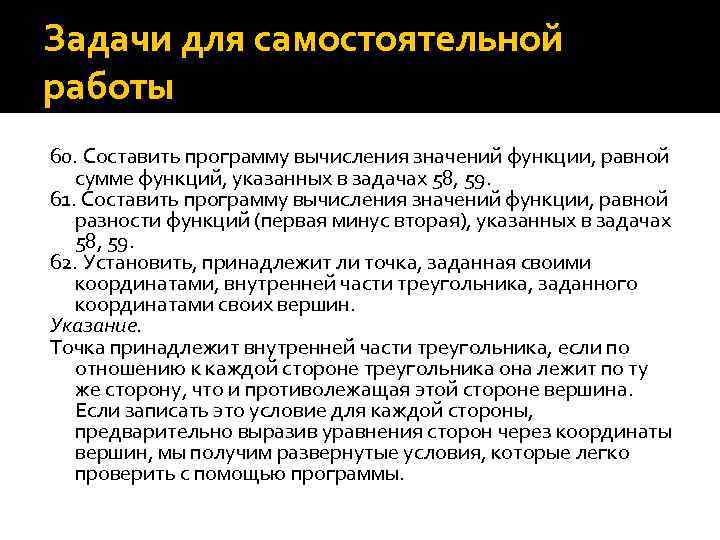 Задачи для самостоятельной работы

60. Составить программу вычисления значений функции, равной сумме функций, указанных в задачах 58, 59.
61. Составить программу вычисления значений функции, равной разности функций (первая минус вторая), указанных в задачах 58, 59.
62. Установить, принадлежит ли точка, заданная своими координатами, внутренней части треугольника, заданного координатами своих вершин.
Указание.
Точка принадлежит внутренней части треугольника, если по отношению к каждой стороне треугольника она лежит по ту же сторону, что и противолежащая этой стороне вершина. Если записать это условие для каждой стороны, предварительно выразив уравнения сторон через координаты вершин, мы получим развернутые условия, которые легко проверить с помощью программы.